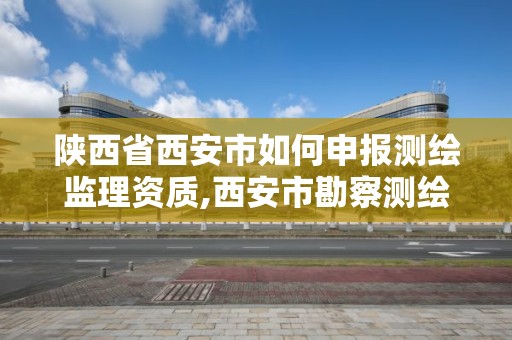 陕西省西安市如何申报测绘监理资质,西安市勘察测绘